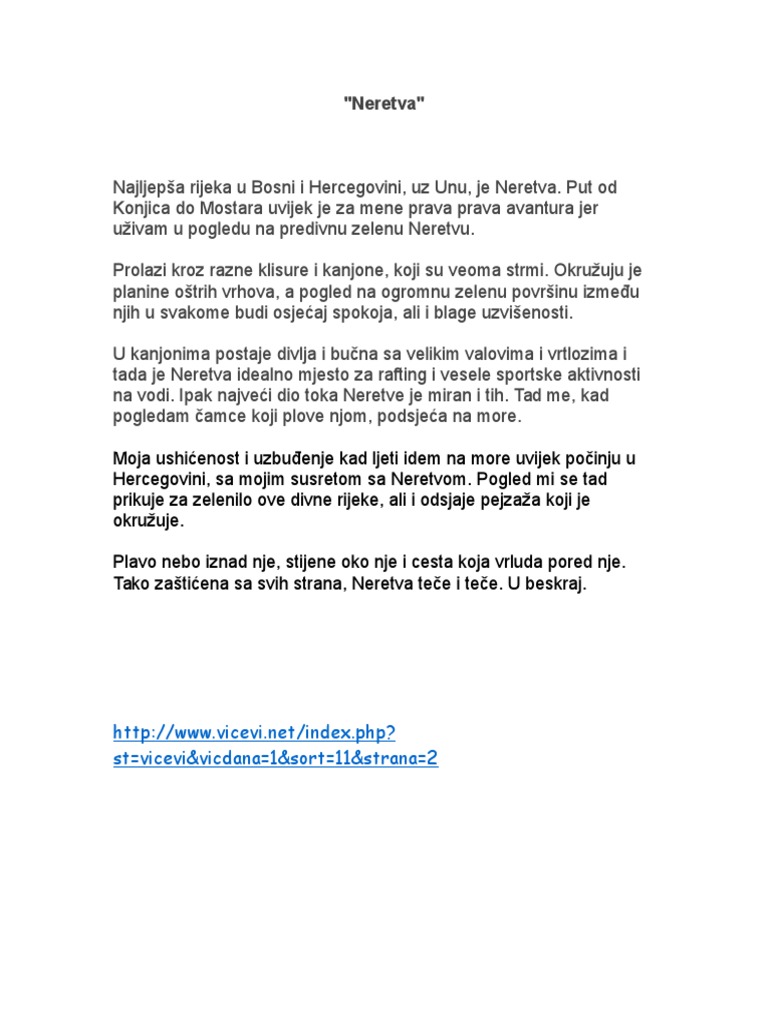 "Neretva"

Najljepša rijeka u Bosni i Hercegovini, uz Unu, je Neretva. Put od Konjica do Mostara uvijek je za mene prava prava avantura jer uživam u pogledu na predivnu zelenu Neretvu.

Prolazi kroz razne klisure i kanjone, koji su veoma strmi. Okružuju je planine oštrih vrhova, a pogled na ogromnu zelenu površinu između njih u svakome budi osjećaj spokoja, ali i blage uzvišenosti.

U kanjonima postaje divlja i bučna sa velikim valovima i vrtlozima i tada je Neretva idealno mjesto za rafting i vesele sportske aktivnosti na vodi. Ipak najveći dio toka Neretve je miran i tih. Tad me, kad pogledam čamce koji plove njom, podsjeća na more.

Moja ushićenost i uzbuđenje kad ljeti idem na more uvijek počinju u Hercegovini, sa mojim susretom sa Neretvom. Pogled mi se tad prikuje za zelenilo ove divne rijeke, ali i odsjaje pejzaža koji je okružuje.

Plavo nebo iznad nje, stijene oko nje i cesta koja vrluda pored nje. Tako zaštićena sa svih strana, Neretva teče i teče. U beskraj.

http://www.vicevi.net/index.php?st=vicevi&vicdana=1&sort=11&strana=2